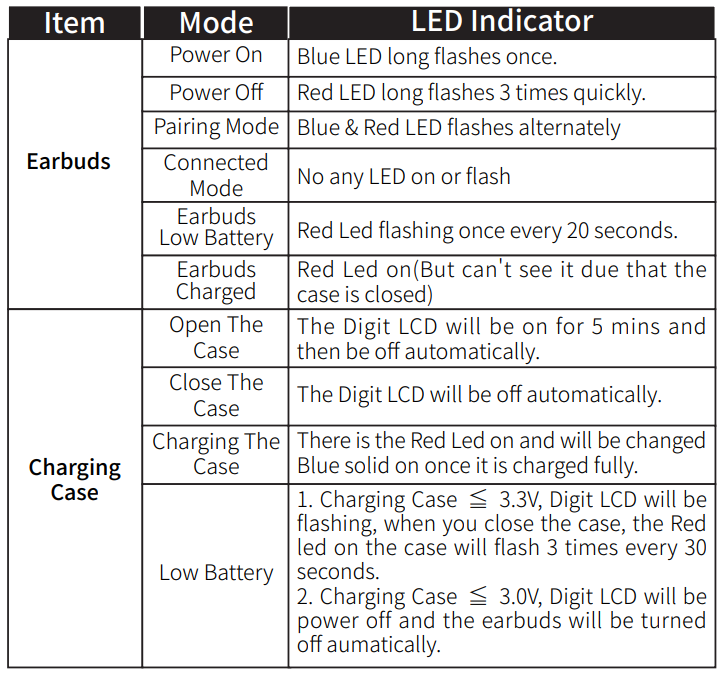 | Item | Mode | LED Indicator |
|---|---|---|
| Earbuds | Power On | Blue LED long flashes once. |
| | Power Off | Red LED long flashes 3 times quickly. |
| | Pairing Mode | Blue & Red LED flashes alternately |
| | Connected Mode | No any LED on or flash |
| | Earbuds Low Battery | Red Led flashing once every 20 seconds. |
| | Earbuds Charged | Red Led on(But can't see it due that the case is closed) |
| Charging Case | Open The Case | The Digit LCD will be on for 5 mins and then be off automatically. |
| | Close The Case | The Digit LCD will be off automatically. |
| | Charging The Case | There is the Red Led on and will be changed Blue solid on once it is charged fully. |
| | Low Battery | 1. Charging Case $\leqq$ 3.3V, Digit LCD will be flashing, when you close the case, the Red led on the case will flash 3 times every 30 seconds. 2. Charging Case $\leqq$ 3.0V, Digit LCD will be power off and the earbuds will be turned off aumatically. |